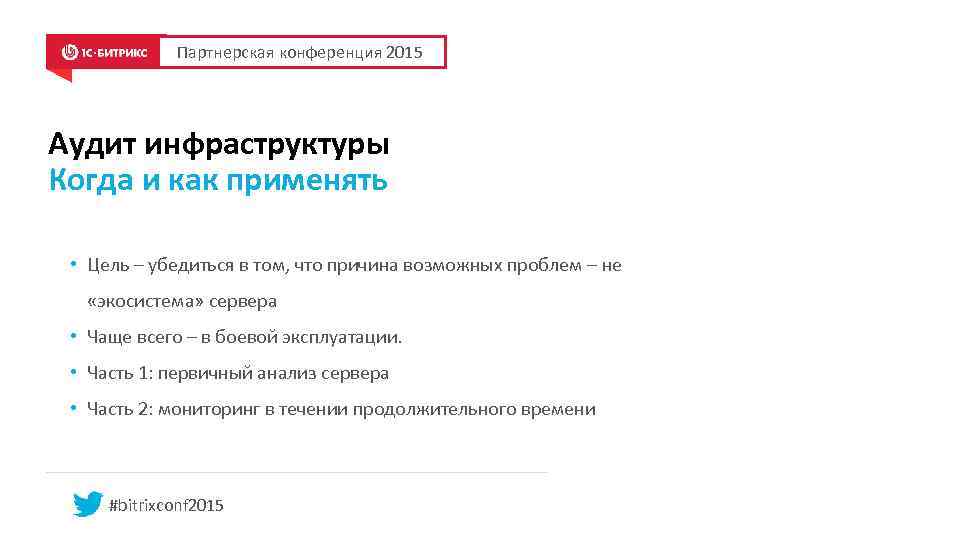 1С-БИТРИКС Партнерская конференция 2015

Аудит инфраструктуры
Когда и как применять

• Цель – убедиться в том, что причина возможных проблем – не «экосистема» сервера
• Чаще всего – в боевой эксплуатации.
• Часть 1: первичный анализ сервера
• Часть 2: мониторинг в течении продолжительного времени

#bitrixconf2015